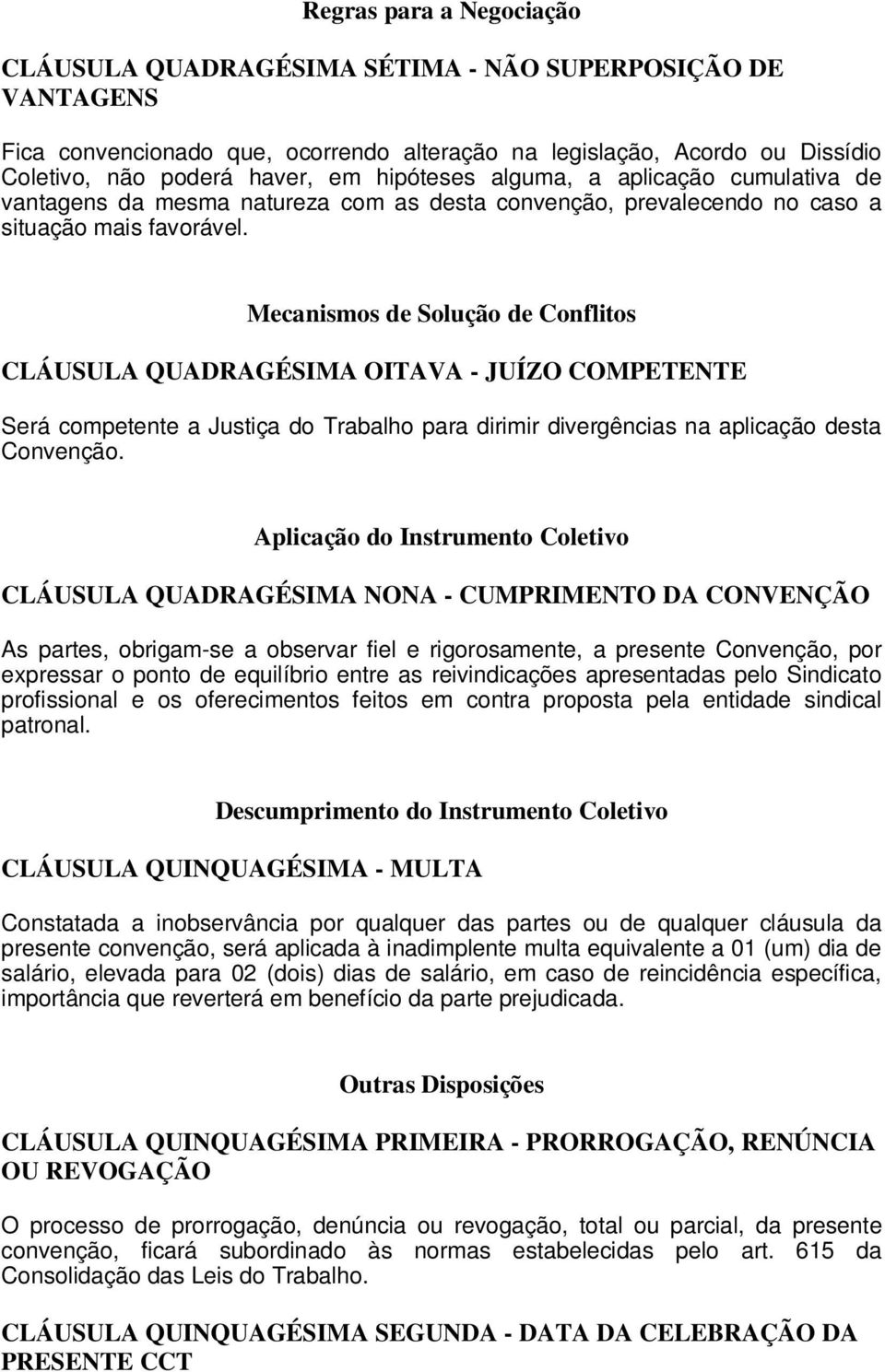 Regras para a Negociação

CLÁUSULA QUADRAGÉSIMA SÉTIMA - NÃO SUPERPOSIÇÃO DE VANTAGENS

Fica convencionado que, ocorrendo alteração na legislação, Acordo ou Dissídio Coletivo, não poderá haver, em hipóteses alguma, a aplicação cumulativa de vantagens da mesma natureza com as desta convenção, prevalecendo no caso a situação mais favorável.

Mecanismos de Solução de Conflitos

CLÁUSULA QUADRAGÉSIMA OITAVA - JUÍZO COMPETENTE

Será competente a Justiça do Trabalho para dirimir divergências na aplicação desta Convenção.

Aplicação do Instrumento Coletivo

CLÁUSULA QUADRAGÉSIMA NONA - CUMPRIMENTO DA CONVENÇÃO

As partes, obrigam-se a observar fiel e rigorosamente, a presente Convenção, por expressar o ponto de equilíbrio entre as reivindicações apresentadas pelo Sindicato profissional e os oferecimentos feitos em contra proposta pela entidade sindical patronal.

Descumprimento do Instrumento Coletivo

CLÁUSULA QUINQUAGÉSIMA - MULTA

Constatada a inobservância por qualquer das partes ou de qualquer cláusula da presente convenção, será aplicada à inadimplente multa equivalente a 01 (um) dia de salário, elevada para 02 (dois) dias de salário, em caso de reincidência específica, importância que reverterá em benefício da parte prejudicada.

Outras Disposições

CLÁUSULA QUINQUAGÉSIMA PRIMEIRA - PRORROGAÇÃO, RENÚNCIA OU REVOGAÇÃO

O processo de prorrogação, denúncia ou revogação, total ou parcial, da presente convenção, ficará subordinado às normas estabelecidas pelo art. 615 da Consolidação das Leis do Trabalho.

CLÁUSULA QUINQUAGÉSIMA SEGUNDA - DATA DA CELEBRAÇÃO DA PRESENTE CCT